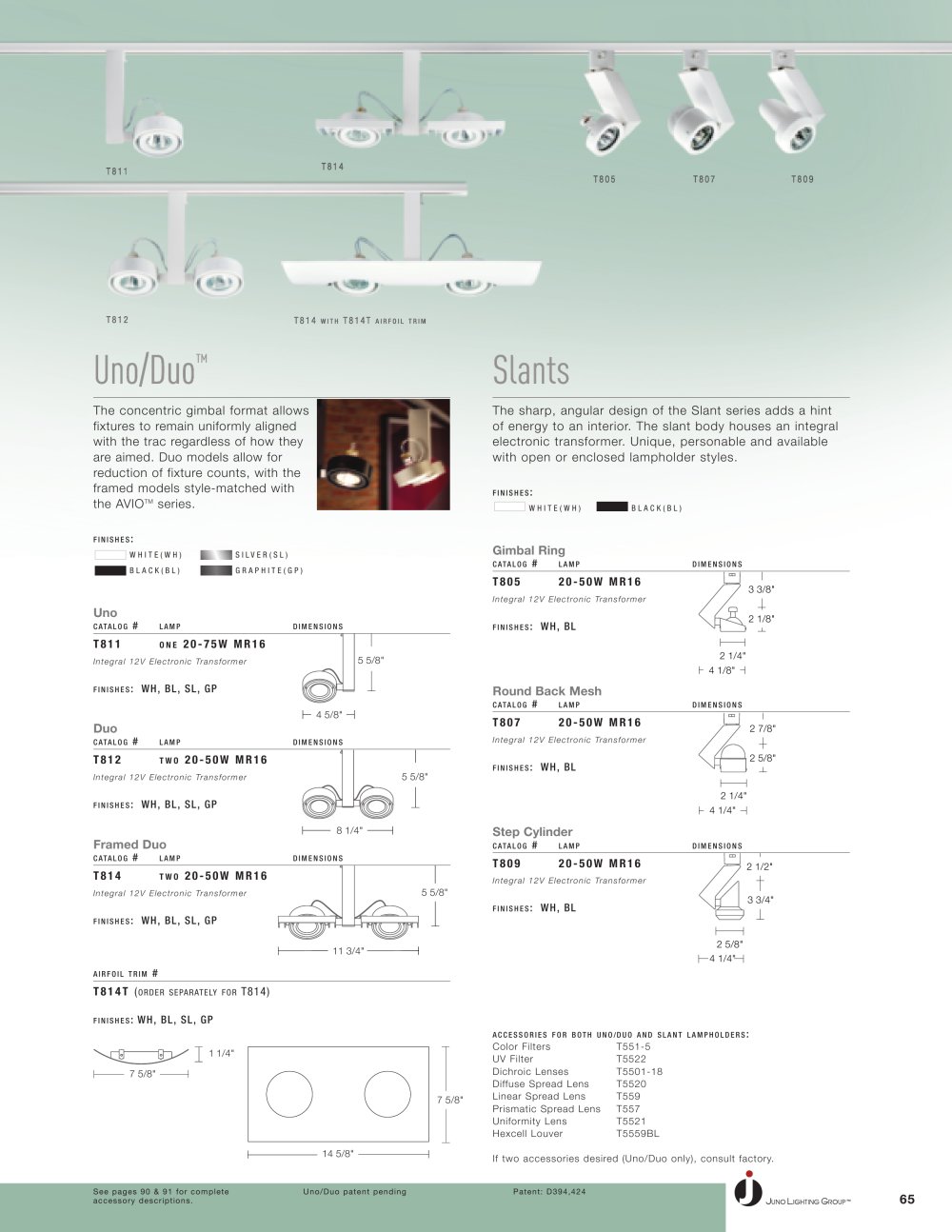 T811

T814

T805

T807

T809

T812

T814 WITH T814T AIRFOIL TRIM

Uno/Duo™

The concentric gimbal format allows fixtures to remain uniformly aligned with the trac regardless of how they are aimed. Duo models allow for reduction of fixture counts, with the framed models style-matched with the AVIO™ series.

FINISHES:
WHITE(WH)
SILVER(SL)
BLACK(BL)
GRAPHITE(GP)

Uno
CATALOG # LAMP DIMENSIONS
T811 ONE 20-75W MR16
Integral 12V Electronic Transformer
FINISHES: WH, BL, SL, GP
5 5/8"
4 5/8"

Duo
CATALOG # LAMP DIMENSIONS
T812 TWO 20-50W MR16
Integral 12V Electronic Transformer
FINISHES: WH, BL, SL, GP
5 5/8"
8 1/4"

Framed Duo
CATALOG # LAMP DIMENSIONS
T814 TWO 20-50W MR16
Integral 12V Electronic Transformer
FINISHES: WH, BL, SL, GP
5 5/8"
11 3/4"

AIRFOIL TRIM #
T814T (ORDER SEPARATELY FOR T814)

FINISHES: WH, BL, SL, GP

1 1/4"
7 5/8"
7 5/8"
14 5/8"

Slants

The sharp, angular design of the Slant series adds a hint of energy to an interior. The slant body houses an integral electronic transformer. Unique, personable and available with open or enclosed lampholder styles.

FINISHES:
WHITE(WH)
BLACK(BL)

Gimbal Ring
CATALOG # LAMP DIMENSIONS
T805 20-50W MR16
Integral 12V Electronic Transformer
FINISHES: WH, BL
3 3/8"
2 1/8"
2 1/4"
4 1/8"

Round Back Mesh
CATALOG # LAMP DIMENSIONS
T807 20-50W MR16
Integral 12V Electronic Transformer
FINISHES: WH, BL
2 7/8"
2 5/8"
2 1/4"
4 1/4"

Step Cylinder
CATALOG # LAMP DIMENSIONS
T809 20-50W MR16
Integral 12V Electronic Transformer
FINISHES: WH, BL
2 1/2"
3 3/4"
2 5/8"
4 1/4"

ACCESSORIES FOR BOTH UNO/DUO AND SLANT LAMPHOLDERS:
Color Filters T551-5
UV Filter T5522
Dichroic Lenses T5501-18
Diffuse Spread Lens T5520
Linear Spread Lens T559
Prismatic Spread Lens T557
Uniformity Lens T5521
Hexcell Louver T5559BL

If two accessories desired (Uno/Duo only), consult factory.

See pages 90 & 91 for complete accessory descriptions.

Uno/Duo patent pending

Patent: D394,424

JUNO LIGHTING GROUP™

65